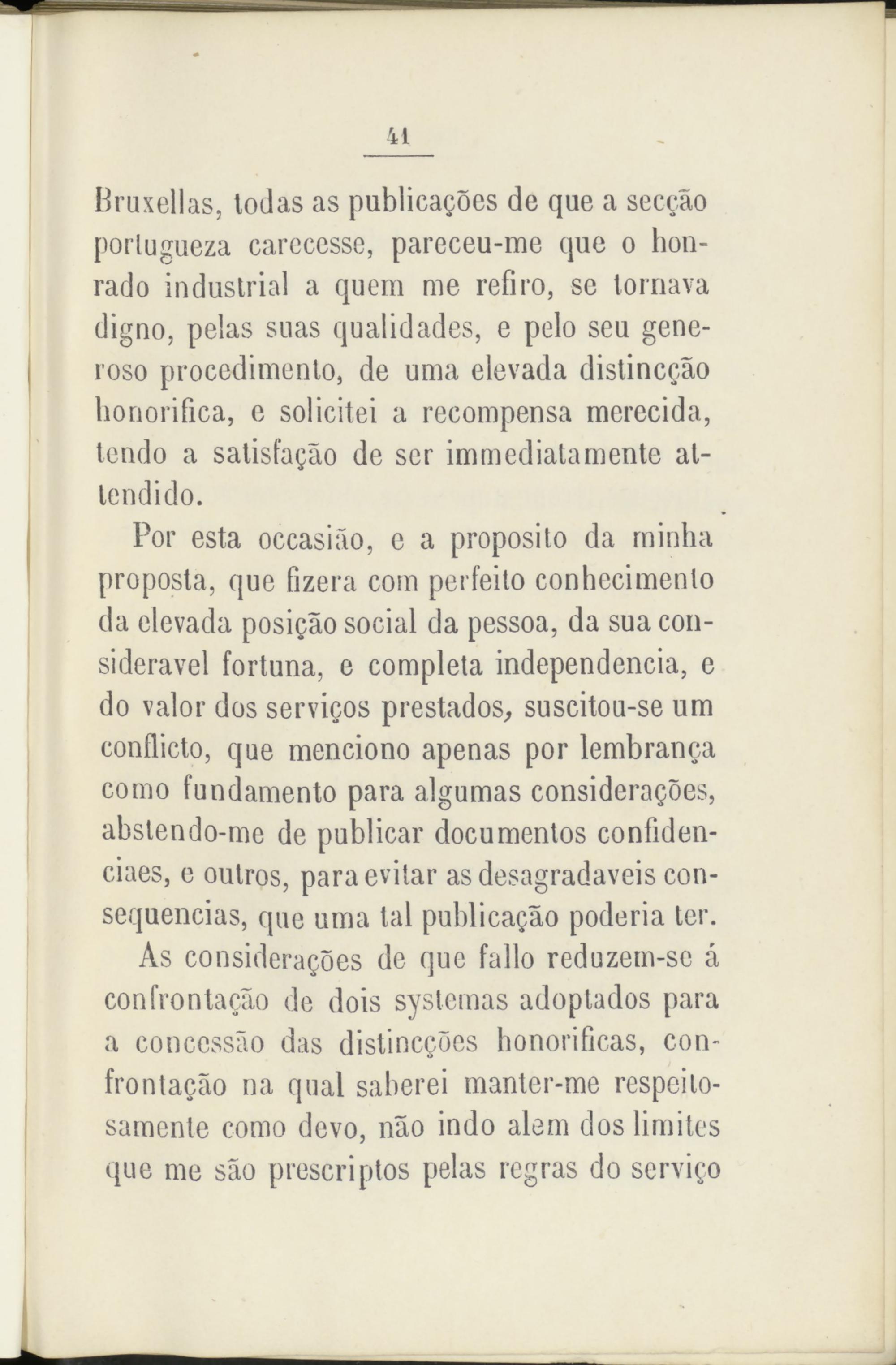 41

Bruxellas, todas as publicações de que a secção portugueza carecesse, pareceu-me que o honrado industrial a quem me refiro, se tornava digno, pelas suas qualidades, e pelo seu generoso procedimento, de uma elevada distincção honorifica, e solicitei a recompensa merecida, tendo a satisfação de ser immediatamente attendido.

Por esta occasião, e a proposito da minha proposta, que fizera com perfeito conhecimento da elevada posição social da pessoa, da sua consideravel fortuna, e completa independencia, e do valor dos serviços prestados, suscitou-se um conflicto, que menciono apenas por lembrança como fundamento para algumas considerações, abstendo-me de publicar documentos confidenciaes, e outros, para evitar as desagradaveis consequencias, que uma tal publicação poderia ter.

As considerações de que fallo reduzem-se á confrontação de dois systemas adoptados para a concessão das distincções honorificas, confrontação na qual saberei manter-me respeitosamente como devo, não indo alem dos limites que me são prescriptos pelas regras do serviço